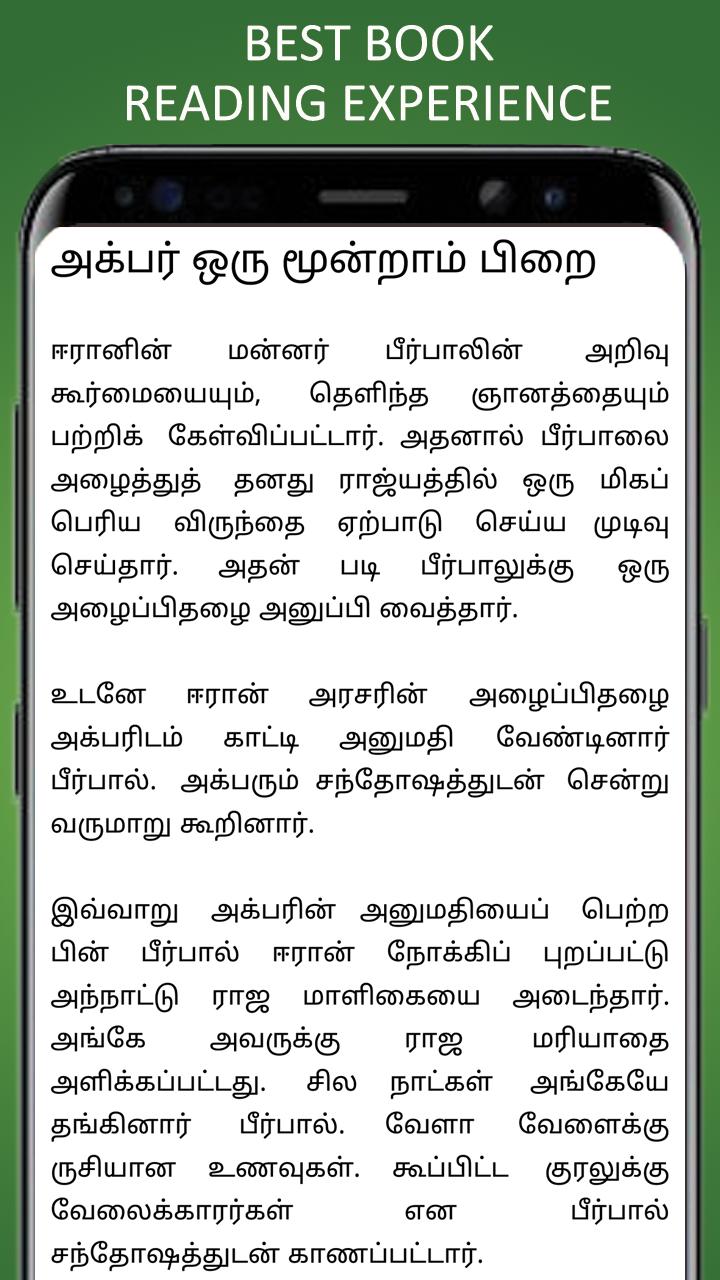 BEST BOOK
READING EXPERIENCE

அக்பர் ஒரு மூன்றாம் பிறை

ஈரானின் மன்னர் பீர்பாலின் அறிவு கூர்மையையும், தெளிந்த ஞானத்தையும் பற்றிக் கேள்விப்பட்டார். அதனால் பீர்பாலை அழைத்துத் தனது ராஜ்யத்தில் ஒரு மிகப் பெரிய விருந்தை ஏற்பாடு செய்ய முடிவு செய்தார். அதன் படி பீர்பாலுக்கு ஒரு அழைப்பிதழை அனுப்பி வைத்தார்.

உடனே ஈரான் அரசரின் அழைப்பிதழை அக்பரிடம் காட்டி அனுமதி வேண்டினார் பீர்பால். அக்பரும் சந்தோஷத்துடன் சென்று வருமாறு கூறினார்.

இவ்வாறு அக்பரின் அனுமதியைப் பெற்ற பின் பீர்பால் ஈரான் நோக்கிப் புறப்பட்டு அந்நாட்டு ராஜ மாளிகையை அடைந்தார். அங்கே அவருக்கு ராஜ மரியாதை அளிக்கப்பட்டது. சில நாட்கள் அங்கேயே தங்கினார் பீர்பால். வேளா வேளைக்கு ருசியான உணவுகள். கூப்பிட்ட குரலுக்கு வேலைக்காரர்கள் என பீர்பால் சந்தோஷத்துடன் காணப்பட்டார்.